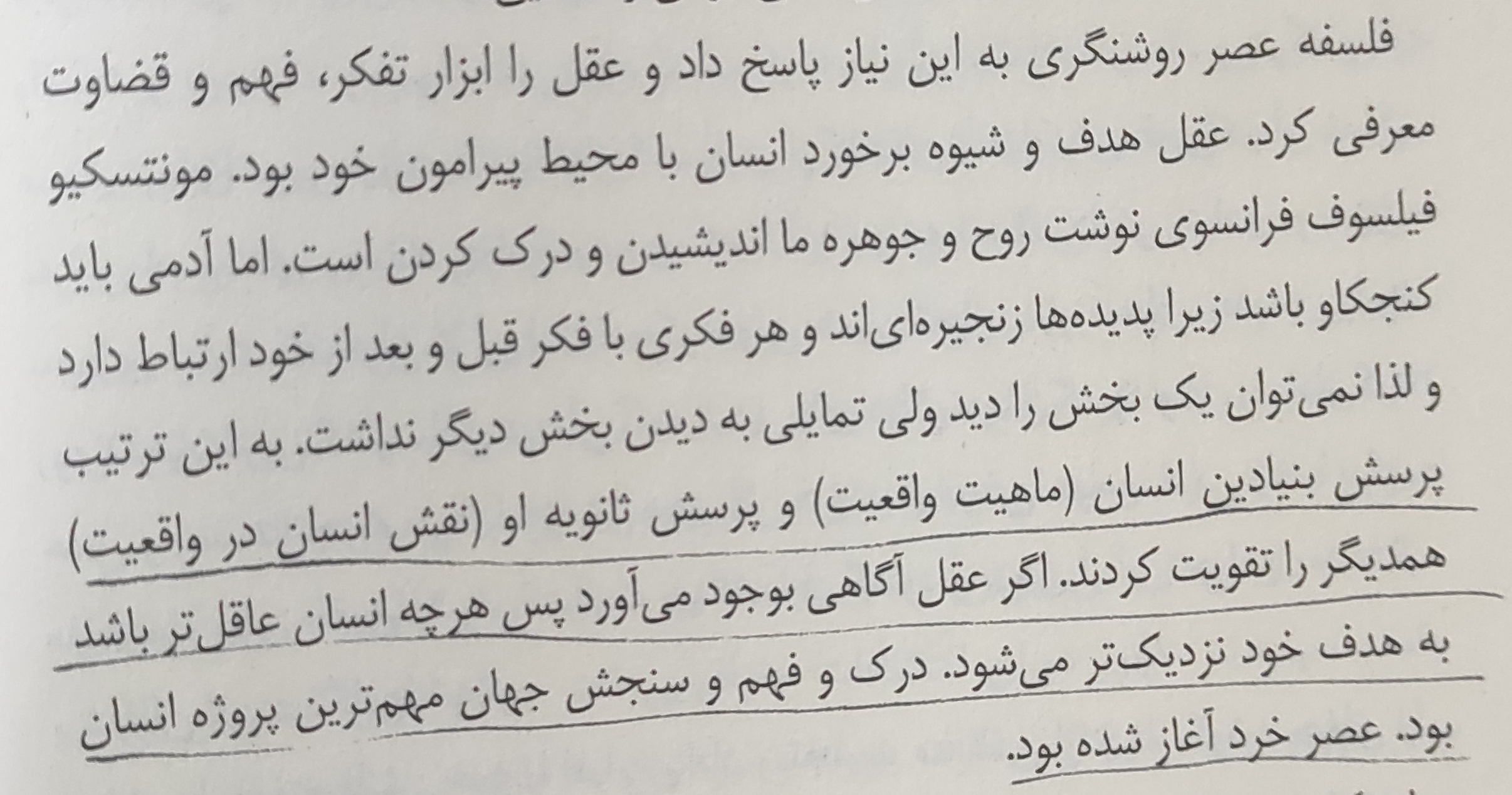 فلسفه عصر روشنگری به این نیاز پاسخ داد و عقل را ابزار تفکر، فهم و قضاوت معرفی کرد. عقل هدف و شیوه برخورد انسان با محیط پیرامون خود بود. مونتسکیو فیلسوف فرانسوی نوشت روح و جوهره ما اندیشیدن و درک کردن است. اما آدمی باید کنجکاو باشد زیرا پدیده‌ها زنجیره‌ای‌اند و هر فکری با فکر قبل و بعد از خود ارتباط دارد و لذا نمی‌توان یک بخش را دید ولی تمایلی به دیدن بخش دیگر نداشت. به این ترتیب پرسش بنیادین انسان (ماهیت واقعیت) و پرسش ثانویه او (نقش انسان در واقعیت) همدیگر را تقویت کردند. اگر عقل آگاهی بوجود می‌آورد پس هرچه انسان عاقل‌تر باشد به هدف خود نزدیک‌تر می‌شود. درک و فهم و سنجش جهان مهم‌ترین پروژه انسان بود. عصر خرد آغاز شده بود.